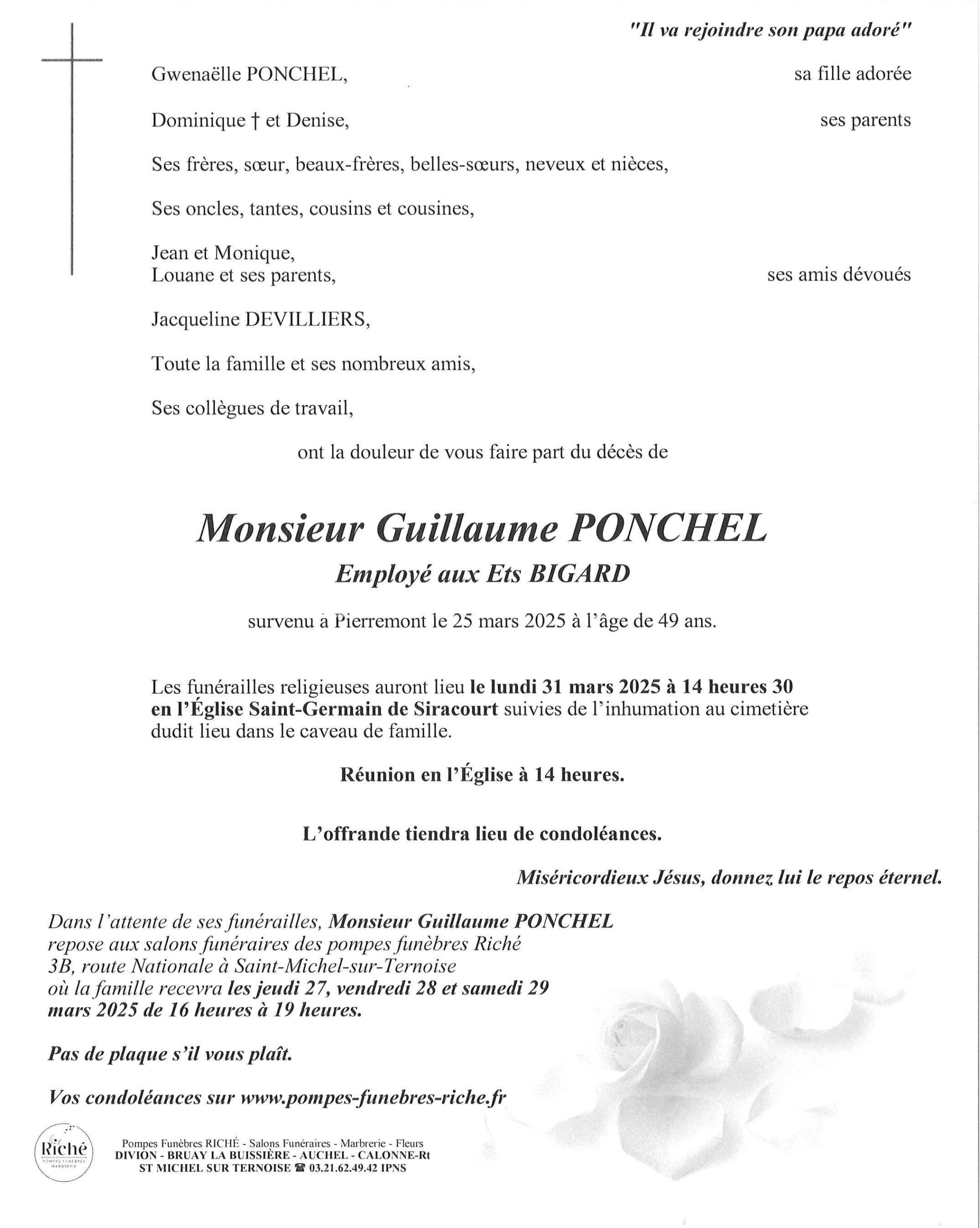 "Il va rejoindre son papa adoré"

Gwenaëlle PONCHEL, sa fille adorée

Dominique † et Denise, ses parents

Ses frères, sœur, beaux-frères, belles-sœurs, neveux et nièces,

Ses oncles, tantes, cousins et cousines,

Jean et Monique,
Louane et ses parents, ses amis dévoués

Jacqueline DEVILLIERS,

Toute la famille et ses nombreux amis,

Ses collègues de travail,

ont la douleur de vous faire part du décès de

Monsieur Guillaume PONCHEL

Employé aux Ets BIGARD

survenu à Pierremont le 25 mars 2025 à l'âge de 49 ans.

Les funérailles religieuses auront lieu le lundi 31 mars 2025 à 14 heures 30 en l'Église Saint-Germain de Siracourt suivies de l'inhumation au cimetière dudit lieu dans le caveau de famille.

Réunion en l'Église à 14 heures.

L'offrande tiendra lieu de condoléances.

Miséricordieux Jésus, donnez lui le repos éternel.

Dans l'attente de ses funérailles, Monsieur Guillaume PONCHEL repose aux salons funéraires des pompes funèbres Riché 3B, route Nationale à Saint-Michel-sur-Ternoise où la famille recevra les jeudi 27, vendredi 28 et samedi 29 mars 2025 de 16 heures à 19 heures.

Pas de plaque s'il vous plaît.

Vos condoléances sur www.pompes-funebres-riche.fr

Riché
POMPES FUNÈBRES MARBRERIE

Pompes Funèbres RICHÉ - Salons Funéraires - Marbrerie - Fleurs
DIVION - BRUAY LA BUISSIÈRE - AUCHEL - CALONNE-Rt
ST MICHEL SUR TERNOISE ☎ 03.21.62.49.42 IPNS